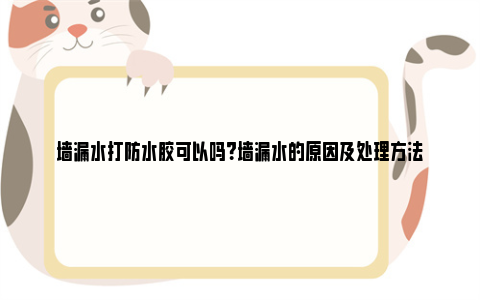 墙漏水打防水胶可以吗?墙漏水的原因及处理方法